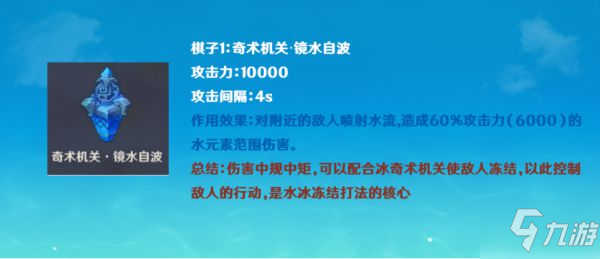 奇术机关·镜水自波

棋子1:奇术机关·镜水自波

攻击力:10000

攻击间隔:4s

作用效果:对附近的敌人喷射水流,造成60%攻击力(6000)的水元素范围伤害。

总结:伤害中规中矩,可以配合冰奇术机关使敌人冻结,以此控制敌人的行动,是水冰冻结打法的核心

九游